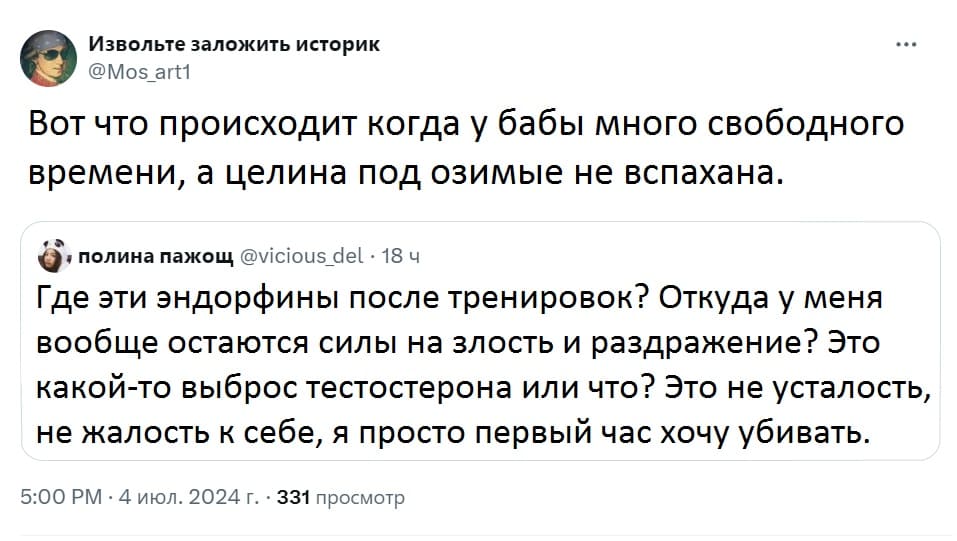 Извольте заложить историк
@Mos_art1
...

Вот что происходит когда у бабы много свободного времени, а целина под озимые не вспахана.

полина пажощ @vicious_del · 18 ч
Где эти эндорфины после тренировок? Откуда у меня вообще остаются силы на злость и раздражение? Это какой-то выброс тестостерона или что? Это не усталость, не жалость к себе, я просто первый час хочу убивать.

5:00 PM · 4 июл. 2024 г. · 331 просмотр